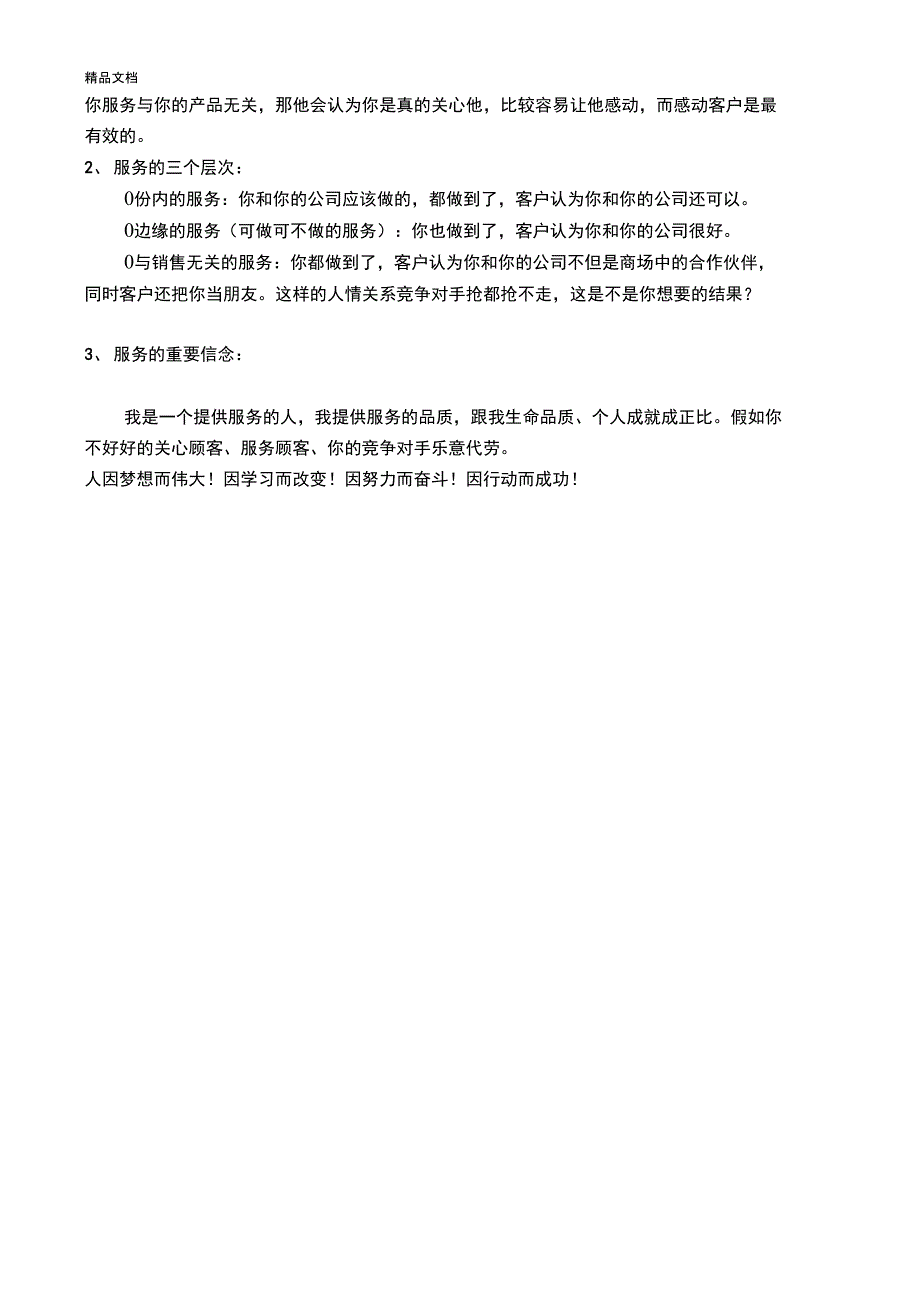 精品文档

你服务与你的产品无关，那他会认为你是真的关心他，比较容易让他感动，而感动客户是最有效的。

2、 服务的三个层次：

0份内的服务：你和你的公司应该做的，都做到了，客户认为你和你的公司还可以。

0边缘的服务（可做可不做的服务）：你也做到了，客户认为你和你的公司很好。

0与销售无关的服务：你都做到了，客户认为你和你的公司不但是商场中的合作伙伴，同时客户还把你当朋友。这样的人情关系竞争对手抢都抢不走，这是不是你想要的结果？

3、 服务的重要信念：

我是一个提供服务的人，我提供服务的品质，跟我生命品质、个人成就成正比。假如你不好好的关心顾客、服务顾客、你的竞争对手乐意代劳。

人因梦想而伟大！因学习而改变！因努力而奋斗！因行动而成功！